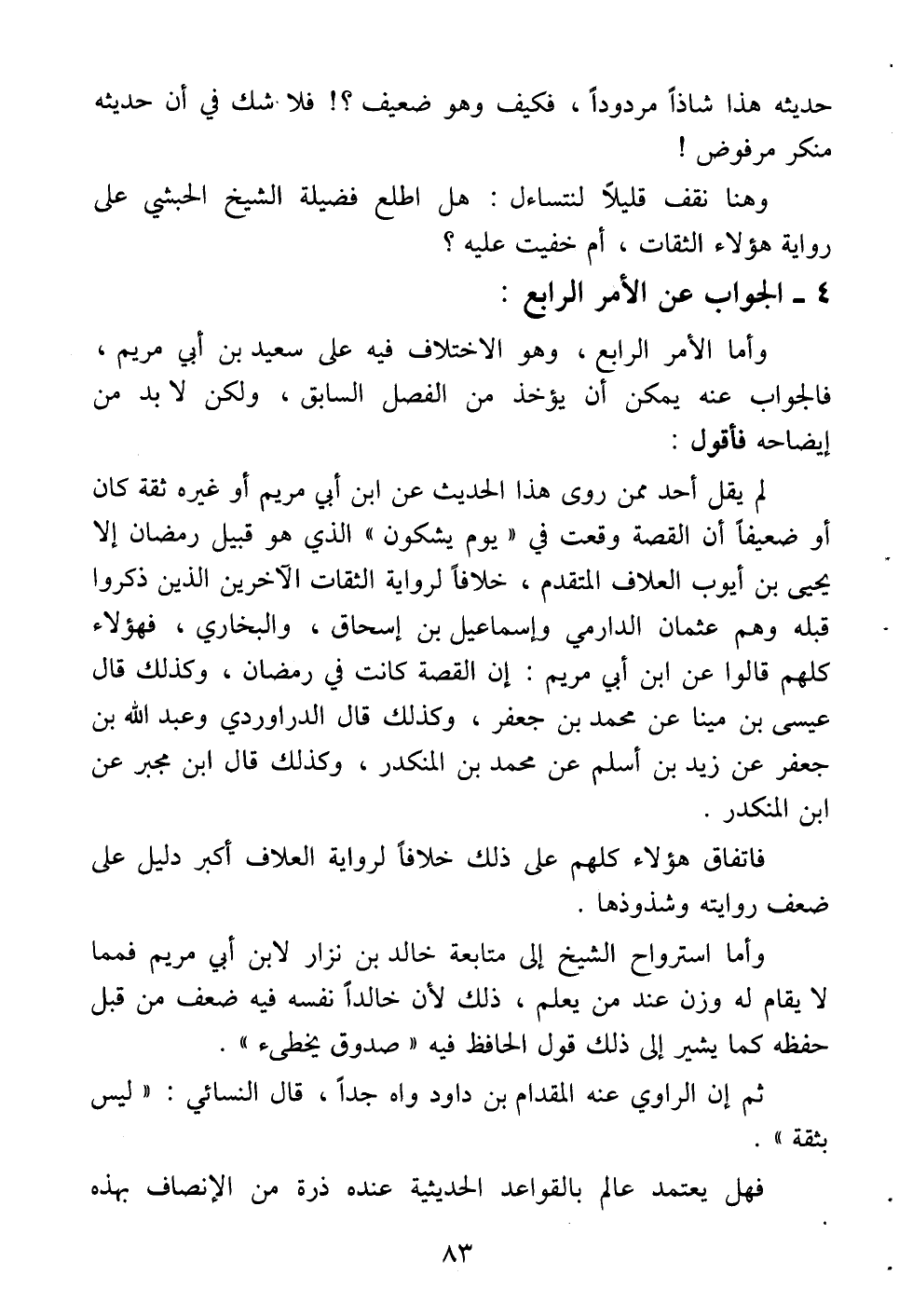 حديثه هذا شاذاً مردوداً ، فكيف وهو ضعيف ؟! فلا شك في أن حديثه منكر مرفوض !

وهنا نقف قليلاً لنتساءل : هل اطلع فضيلة الشيخ الحبشي على رواية هؤلاء الثقات ، أم خفيت عليه ؟

٤ ـ الجواب عن الأمر الرابع :

وأما الأمر الرابع ، وهو الاختلاف فيه على سعيد بن أبي مريم ، فالجواب عنه يمكن أن يؤخذ من الفصل السابق ، ولكن لا بد من إيضاحه فأقول :

لم يقل أحد ممن روى هذا الحديث عن ابن أبي مريم أو غيره ثقة كان أو ضعيفاً أن القصة وقعت في « يوم يشكون » الذي هو قبيل رمضان إلا يحيى بن أيوب العلاف المتقدم ، خلافاً لرواية الثقات الآخرين الذين ذكروا قبله وهم عثمان الدارمي وإسماعيل بن إسحاق ، والبخاري ، فهؤلاء كلهم قالوا عن ابن أبي مريم : إن القصة كانت في رمضان ، وكذلك قال عيسى بن مينا عن محمد بن جعفر ، وكذلك قال الدراوردي وعبد الله بن جعفر عن زيد بن أسلم عن محمد بن المنكدر ، وكذلك قال ابن مجبر عن ابن المنكدر .

فاتفاق هؤلاء كلهم على ذلك خلافاً لرواية العلاف أكبر دليل على ضعف روايته وشذوذها .

وأما استرواح الشيخ إلى متابعة خالد بن نزار لابن أبي مريم فمما لا يقام له وزن عند من يعلم ، ذلك لأن خالداً نفسه فيه ضعف من قبل حفظه كما يشير إلى ذلك قول الحافظ فيه « صدوق يخطىء » .

ثم إن الراوي عنه المقدام بن داود واه جداً ، قال النسائي : « ليس بثقة » .

فهل يعتمد عالم بالقواعد الحديثية عنده ذرة من الإنصاف بهذه

٨٣